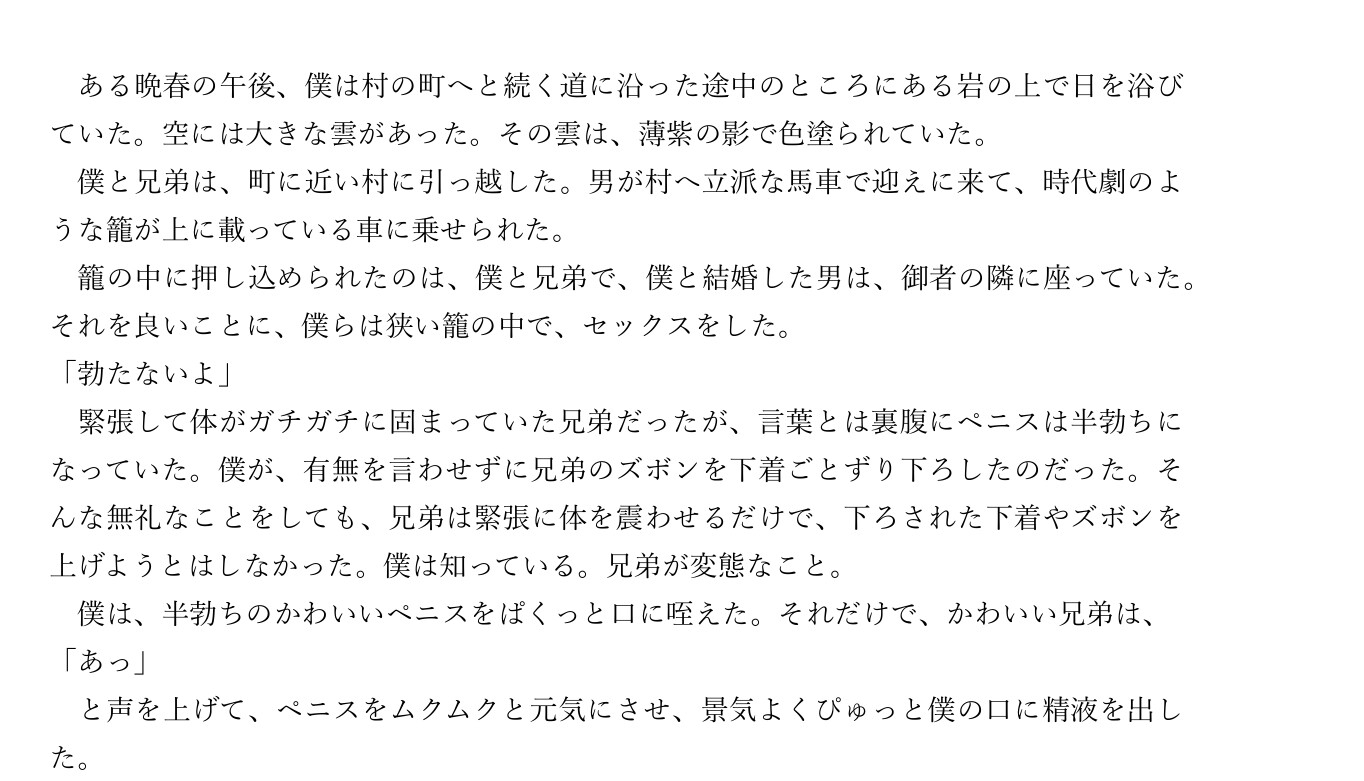 ある晩春の午後、僕は村の町へと続く道に沿った途中のところにある岩の上で日を浴びていた。空には大きな雲があった。その雲は、薄紫の影で色塗られていた。

僕と兄弟は、町に近い村に引っ越した。男が村へ立派な馬車で迎えに来て、時代劇のような籠が上に載っている車に乗せられた。

籠の中に押し込められたのは、僕と兄弟で、僕と結婚した男は、御者の隣に座っていた。それを良いことに、僕らは狭い籠の中で、セックスをした。

「勃たないよ」

緊張して体がガチガチに固まっていた兄弟だったが、言葉とは裏腹にペニスは半勃ちになっていた。僕が、有無を言わせずに兄弟のズボンを下着ごとずり下ろしたのだった。そんな無礼なことをしても、兄弟は緊張に体を震わせるだけで、下ろされた下着やズボンを上げようとはしなかった。僕は知っている。兄弟が変態なこと。

僕は、半勃ちのかわいいペニスをぱくっと口に咥えた。それだけで、かわいい兄弟は、

「あっ」

と声を上げて、ペニスをムクムクと元気にさせ、景気よくぴゅっと僕の口に精液を出した。